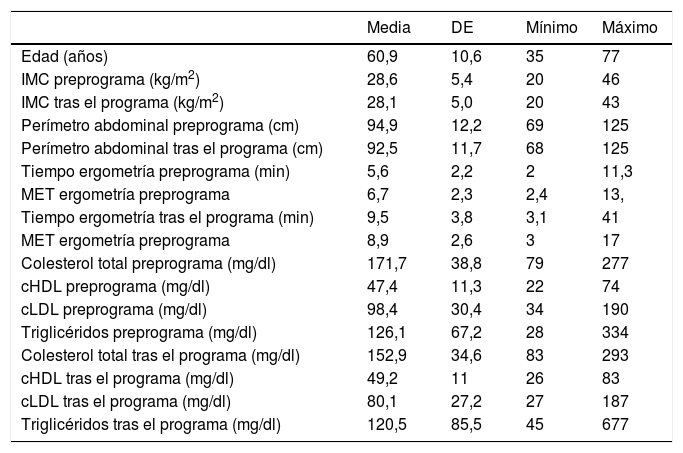 |  | Media | DE | Mínimo | Máximo |
|---|---|---|---|---|
| Edad (años) | 60,9 | 10,6 | 35 | 77 |
| IMC preprograma (kg/m$^2$) | 28,6 | 5,4 | 20 | 46 |
| IMC tras el programa (kg/m$^2$) | 28,1 | 5,0 | 20 | 43 |
| Perímetro abdominal preprograma (cm) | 94,9 | 12,2 | 69 | 125 |
| Perímetro abdominal tras el programa (cm) | 92,5 | 11,7 | 68 | 125 |
| Tiempo ergometría preprograma (min) | 5,6 | 2,2 | 2 | 11,3 |
| MET ergometría preprograma | 6,7 | 2,3 | 2,4 | 13, |
| Tiempo ergometría tras el programa (min) | 9,5 | 3,8 | 3,1 | 41 |
| MET ergometría preprograma | 8,9 | 2,6 | 3 | 17 |
| Colesterol total preprograma (mg/dl) | 171,7 | 38,8 | 79 | 277 |
| cHDL preprograma (mg/dl) | 47,4 | 11,3 | 22 | 74 |
| cLDL preprograma (mg/dl) | 98,4 | 30,4 | 34 | 190 |
| Triglicéridos preprograma (mg/dl) | 126,1 | 67,2 | 28 | 334 |
| Colesterol total tras el programa (mg/dl) | 152,9 | 34,6 | 83 | 293 |
| cHDL tras el programa (mg/dl) | 49,2 | 11 | 26 | 83 |
| cLDL tras el programa (mg/dl) | 80,1 | 27,2 | 27 | 187 |
| Triglicéridos tras el programa (mg/dl) | 120,5 | 85,5 | 45 | 677 |